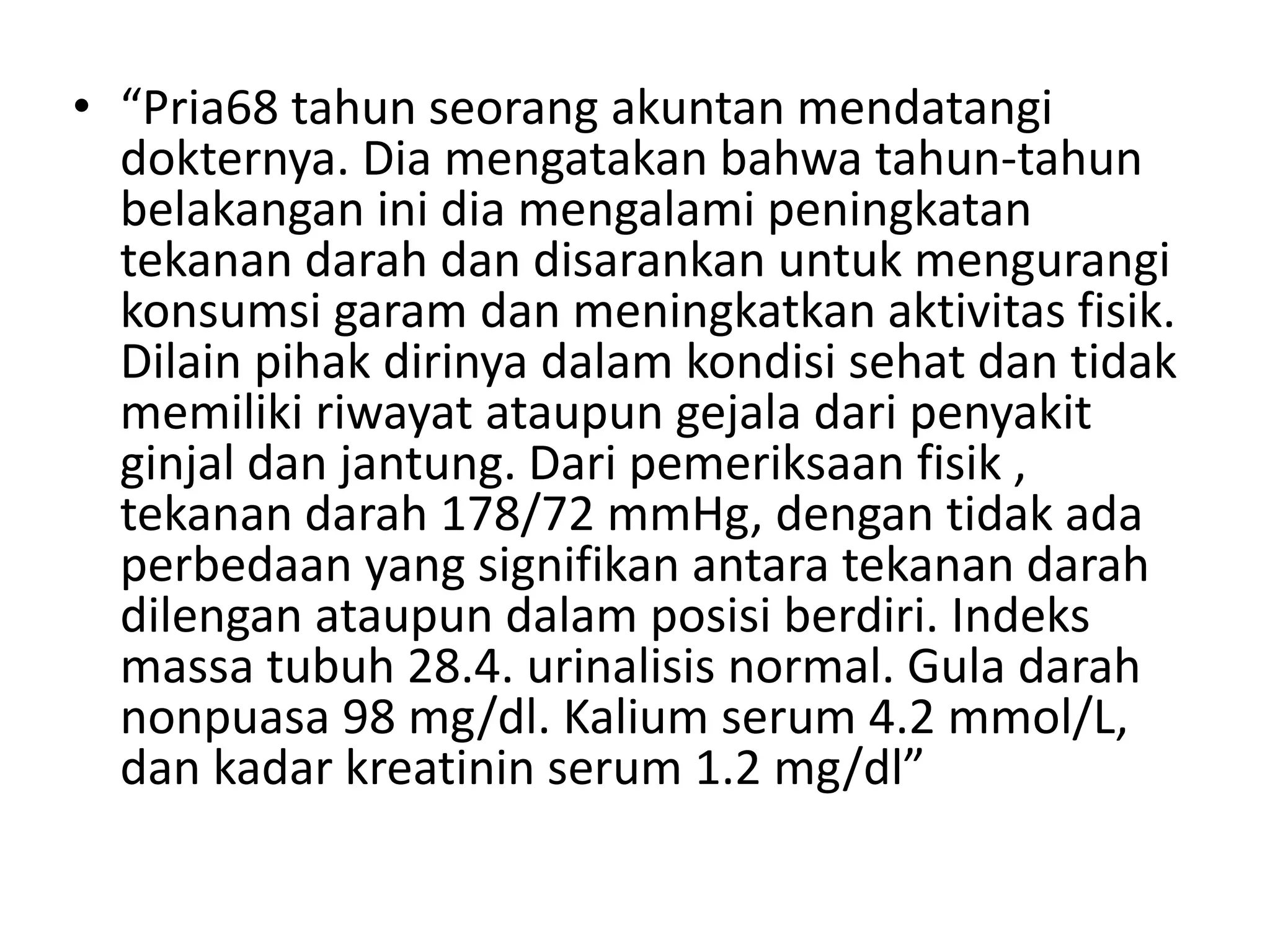 • “Pria68 tahun seorang akuntan mendatangi dokternya. Dia mengatakan bahwa tahun-tahun belakangan ini dia mengalami peningkatan tekanan darah dan disarankan untuk mengurangi konsumsi garam dan meningkatkan aktivitas fisik. Dilain pihak dirinya dalam kondisi sehat dan tidak memiliki riwayat ataupun gejala dari penyakit ginjal dan jantung. Dari pemeriksaan fisik , tekanan darah 178/72 mmHg, dengan tidak ada perbedaan yang signifikan antara tekanan darah dilengan ataupun dalam posisi berdiri. Indeks massa tubuh 28.4. urinalisis normal. Gula darah nonpuasa 98 mg/dl. Kalium serum 4.2 mmol/L, dan kadar kreatinin serum 1.2 mg/dl”